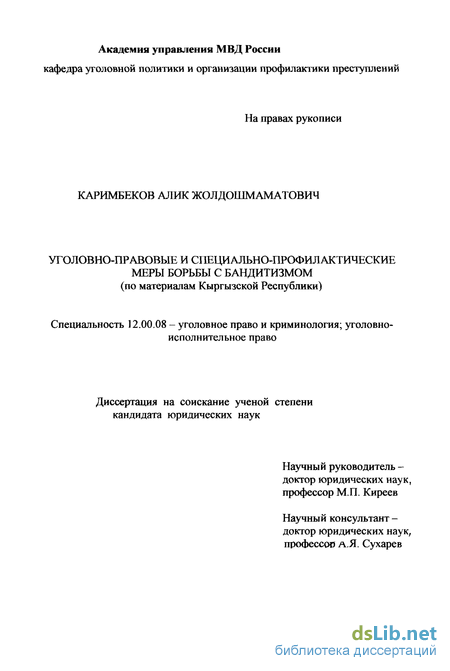 Академия управления МВД России

кафедра уголовной политики и организации профилактики преступлений

На правах рукописи

КАРИМБЕКОВ АЛИК ЖОЛДОШМАМАТОВИЧ

УГОЛОВНО-ПРАВОВЫЕ И СПЕЦИАЛЬНО-ПРОФИЛАКТИЧЕСКИЕ МЕРЫ БОРЬБЫ С БАНДИТИЗМОМ
(по материалам Кыргызской Республики)

Специальность 12.00.08 – уголовное право и криминология; уголовно-исполнительное право

Диссертация на соискание ученой степени кандидата юридических наук

Научный руководитель – доктор юридических наук, профессор М.П. Киреев

Научный консультант – доктор юридических наук, профессор А.Я. Сухарев

dsLib.net
библиотека диссертаций